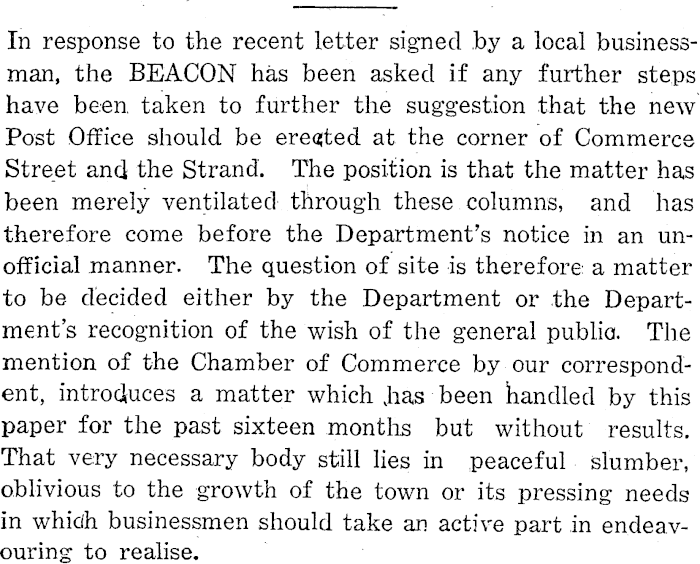 In response to the recent letter signed by a local businessman, the BEACON has been asked if any further steps have been taken to further the suggestion that the new Post Office should be erected at the corner of Commerce Street and the Strand. The position is that the matter has been merely ventilated through these columns, and has therefore come before the Department's notice in an unofficial manner. The question of site is therefore a matter to be decided either by the Department or the Department's recognition of the wish of the general public. The mention of the Chamber of Commerce by our correspondent, introduces a matter which has been handled by this paper for the past sixteen months but without results. That very necessary body still lies in peaceful slumber, oblivious to the growth of the town or its pressing needs in which businessmen should take an active part in endeavouring to realise.